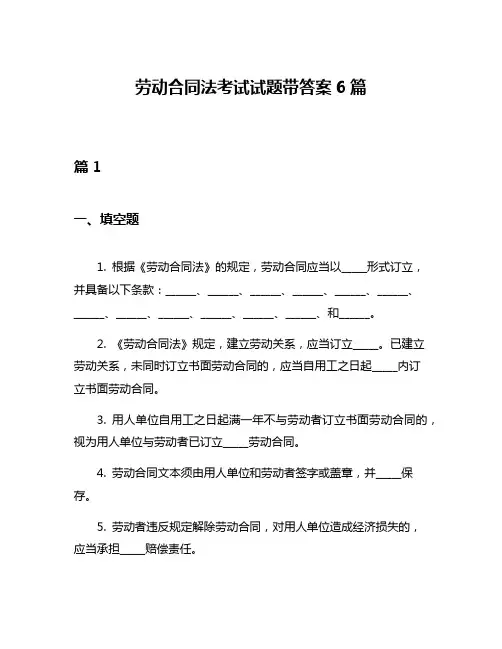 劳动合同法考试试题带答案 6 篇

篇 1

一、填空题

1. 根据《劳动合同法》的规定，劳动合同应当以_____形式订立，并具备以下条款：______、______、______、______、______、______、______、______、______、______、______、______、和______。

2. 《劳动合同法》规定，建立劳动关系，应当订立_____。已建立劳动关系，未同时订立书面劳动合同的，应当自用工之日起_____内订立书面劳动合同。

3. 用人单位自用工之日起满一年不与劳动者订立书面劳动合同的，视为用人单位与劳动者已订立_____劳动合同。

4. 劳动合同文本须由用人单位和劳动者签字或盖章，并_____保存。

5. 劳动者违反规定解除劳动合同，对用人单位造成经济损失的，应当承担_____赔偿责任。